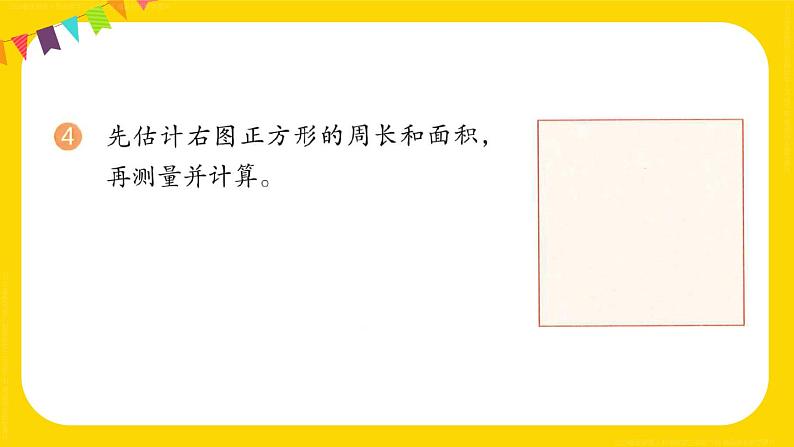 4 先估计右图正方形的周长和面积，再测量并计算。